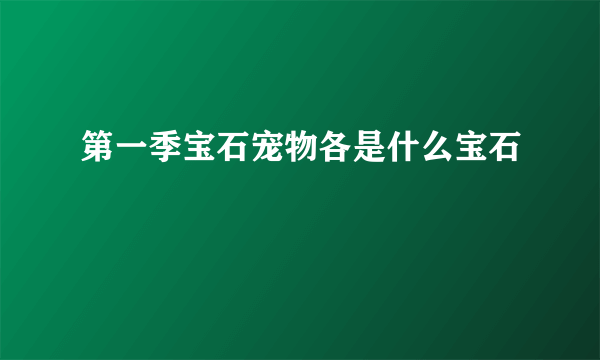 第一季宝石宠物各是什么宝石